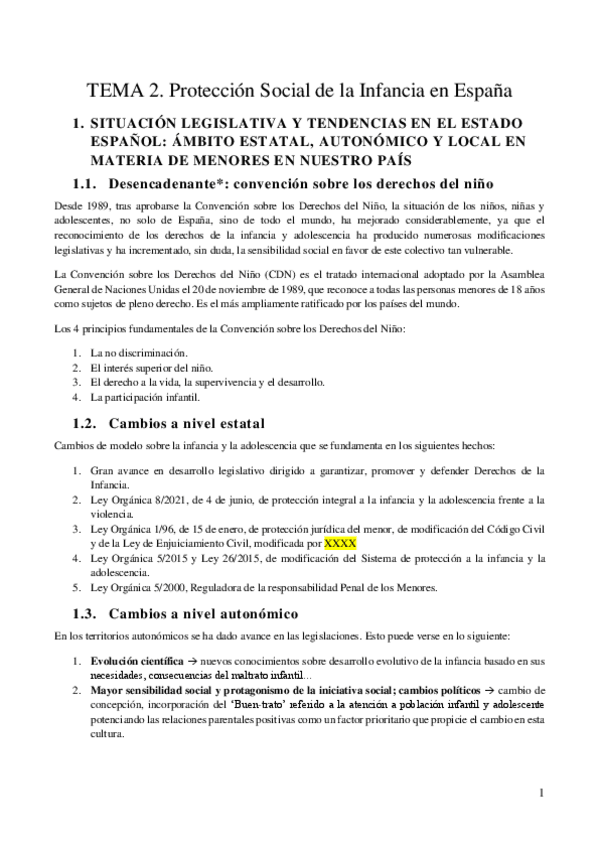 TEMA 2. Protección Social de la Infancia en España

1. SITUACIÓN LEGISLATIVA Y TENDENCIAS EN EL ESTADO ESPAÑOL: ÁMBITO ESTATAL, AUTONÓMICO Y LOCAL EN MATERIA DE MENORES EN NUESTRO PAÍS

1.1. Desencadenante*: convención sobre los derechos del niño

Desde 1989, tras aprobarse la Convención sobre los Derechos del Niño, la situación de los niños, niñas y adolescentes, no solo de España, sino de todo el mundo, ha mejorado considerablemente, ya que el reconocimiento de los derechos de la infancia y adolescencia ha producido numerosas modificaciones legislativas y ha incrementado, sin duda, la sensibilidad social en favor de este colectivo tan vulnerable.

La Convención sobre los Derechos del Niño (CDN) es el tratado internacional adoptado por la Asamblea General de Naciones Unidas el 20 de noviembre de 1989, que reconoce a todas las personas menores de 18 años como sujetos de pleno derecho. Es el más ampliamente ratificado por los países del mundo.

Los 4 principios fundamentales de la Convención sobre los Derechos del Niño:

1. La no discriminación.
2. El interés superior del niño.
3. El derecho a la vida, la supervivencia y el desarrollo.
4. La participación infantil.

1.2. Cambios a nivel estatal

Cambios de modelo sobre la infancia y la adolescencia que se fundamenta en los siguientes hechos:

1. Gran avance en desarrollo legislativo dirigido a garantizar, promover y defender Derechos de la Infancia.
2. Ley Orgánica 8/2021, de 4 de junio, de protección integral a la infancia y la adolescencia frente a la violencia.
3. Ley Orgánica 1/96, de 15 de enero, de protección jurídica del menor, de modificación del Código Civil y de la Ley de Enjuiciamiento Civil, modificada por XXXX
4. Ley Orgánica 5/2015 y Ley 26/2015, de modificación del Sistema de protección a la infancia y la adolescencia.
5. Ley Orgánica 5/2000, Reguladora de la responsabilidad Penal de los Menores.

1.3. Cambios a nivel autonómico

En los territorios autonómicos se ha dado avance en las legislaciones. Esto puede verse en lo siguiente:

1. Evolución científica → nuevos conocimientos sobre desarrollo evolutivo de la infancia basado en sus necesidades, consecuencias del maltrato infantil...
2. Mayor sensibilidad social y protagonismo de la iniciativa social; cambios políticos → cambio de concepción, incorporación del 'Buen-trato' referido a la atención a población infantil y adolescente potenciando las relaciones parentales positivas como un factor prioritario que propicie el cambio en esta cultura.

1